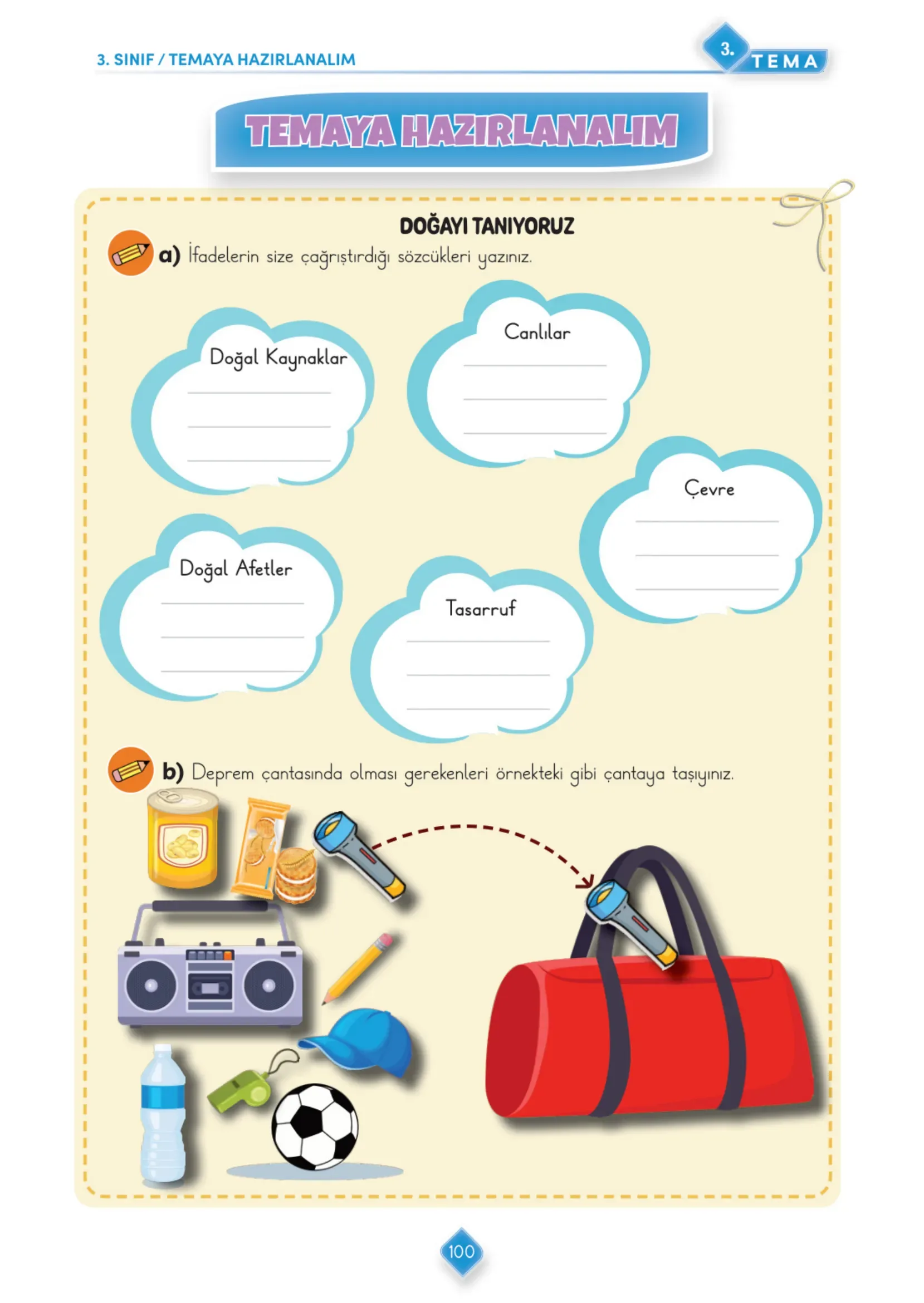 3. SINIF / TEMAYA HAZIRLANALIM

3. TEMA

TEMAYA HAZIRLANALIM

DOĞAYI TANIYORUZ

a) İfadelerin size çağrıştırdığı sözcükleri yazınız.

Doğal Kaynaklar

Canlılar

Çevre

Doğal Afetler

Tasarruf

b) Deprem çantasında olması gerekenleri örnekteki gibi çantaya taşıyınız.

100